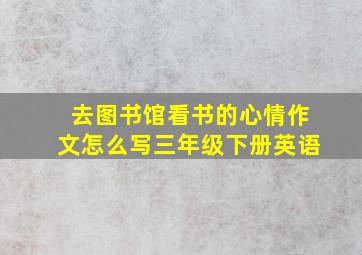 去图书馆看书的心情作文怎么写三年级下册英语